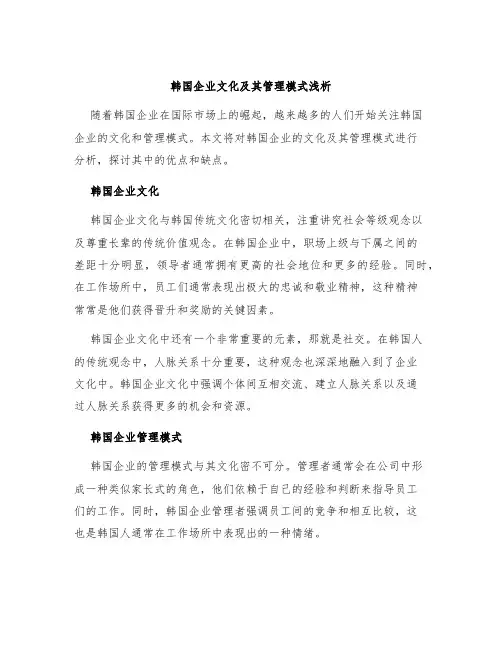 韩国企业文化及其管理模式浅析

随着韩国企业在国际市场上的崛起，越来越多的人们开始关注韩国企业的文化和管理模式。本文将对韩国企业的文化及其管理模式进行分析，探讨其中的优点和缺点。

韩国企业文化

韩国企业文化与韩国传统文化密切相关，注重讲究社会等级观念以及尊重长辈的传统价值观念。在韩国企业中，职场上级与下属之间的差距十分明显，领导者通常拥有更高的社会地位和更多的经验。同时，在工作场所中，员工们通常表现出极大的忠诚和敬业精神，这种精神常常是他们获得晋升和奖励的关键因素。

韩国企业文化中还有一个非常重要的元素，那就是社交。在韩国人的传统观念中，人脉关系十分重要，这种观念也深深地融入到了企业文化中。韩国企业文化中强调个体间互相交流、建立人脉关系以及通过人脉关系获得更多的机会和资源。

韩国企业管理模式

韩国企业的管理模式与其文化密不可分。管理者通常会在公司中形成一种类似家长式的角色，他们依赖于自己的经验和判断来指导员工们的工作。同时，韩国企业管理者强调员工间的竞争和相互比较，这也是韩国人通常在工作场所中表现出的一种情绪。